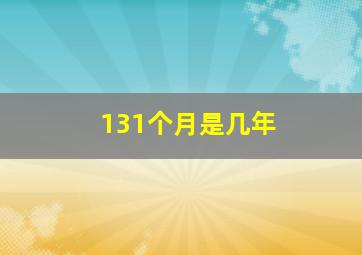 131个月是几年